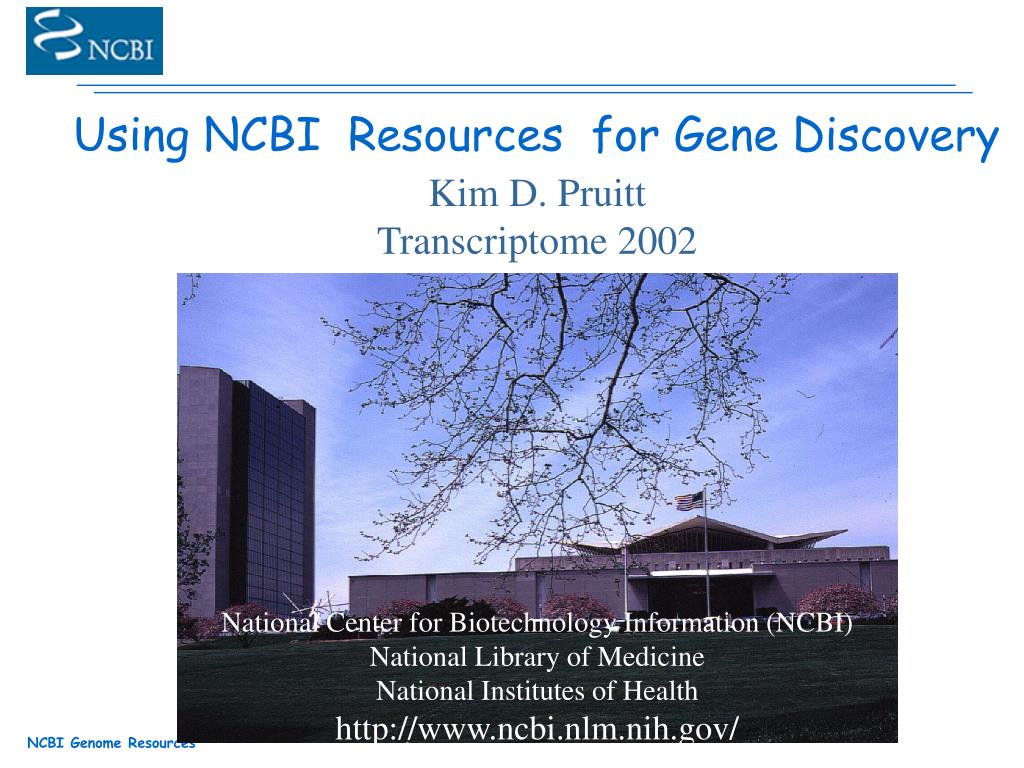 NCBI

Using NCBI Resources for Gene Discovery

Kim D. Pruitt
Transcriptome 2002

National Center for Biotechnology Information (NCBI)
National Library of Medicine
National Institutes of Health
http://www.ncbi.nlm.nih.gov/

NCBI Genome Resources